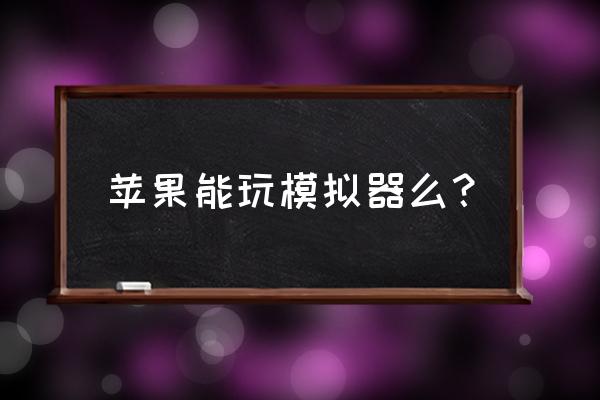 苹果能玩模拟器么？